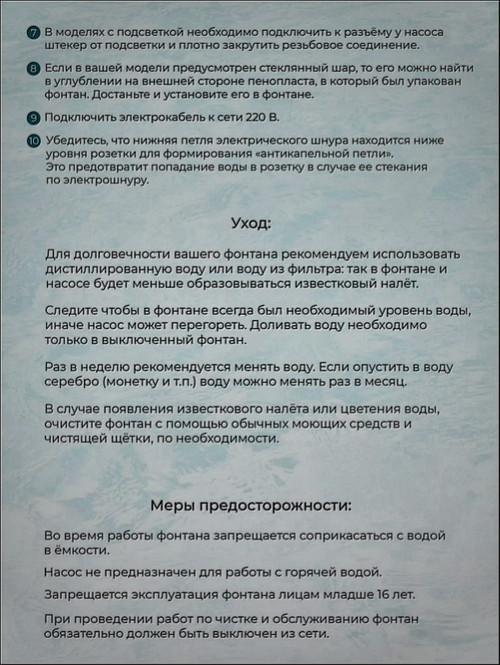 7 В моделях с подсветкой необходимо подключить к разъёму у насоса штекер от подсветки и плотно закрутить резьбовое соединение.

8 Если в вашей модели предусмотрен стеклянный шар, то его можно найти в углублении на внешней стороне пенопласта, в который был упакован фонтан. Достаньте и установите его в фонтане.

9 Подключить электрокабель к сети 220 В.

10 Убедитесь, что нижняя петля электрического шнура находится ниже уровня розетки для формирования «антикапельной петли». Это предотвратит попадание воды в розетку в случае ее стекания по электрошнуру.

Уход:

Для долговечности вашего фонтана рекомендуем использовать дистиллированную воду или воду из фильтра: так в фонтане и насосе будет меньше образовываться известковый налёт.

Следите чтобы в фонтане всегда был необходимый уровень воды, иначе насос может перегореть. Доливать воду необходимо только в выключенный фонтан.

Раз в неделю рекомендуется менять воду. Если опустить в воду серебро (монетку и т.п.) воду можно менять раз в месяц.

В случае появления известкового налёта или цветения воды, очистите фонтан с помощью обычных моющих средств и чистящей щётки, по необходимости.

Меры предосторожности:

Во время работы фонтана запрещается соприкасаться с водой в ёмкости.

Насос не предназначен для работы с горячей водой.

Запрещается эксплуатация фонтана лицам младше 16 лет.

При проведении работ по чистке и обслуживанию фонтан обязательно должен быть выключен из сети.